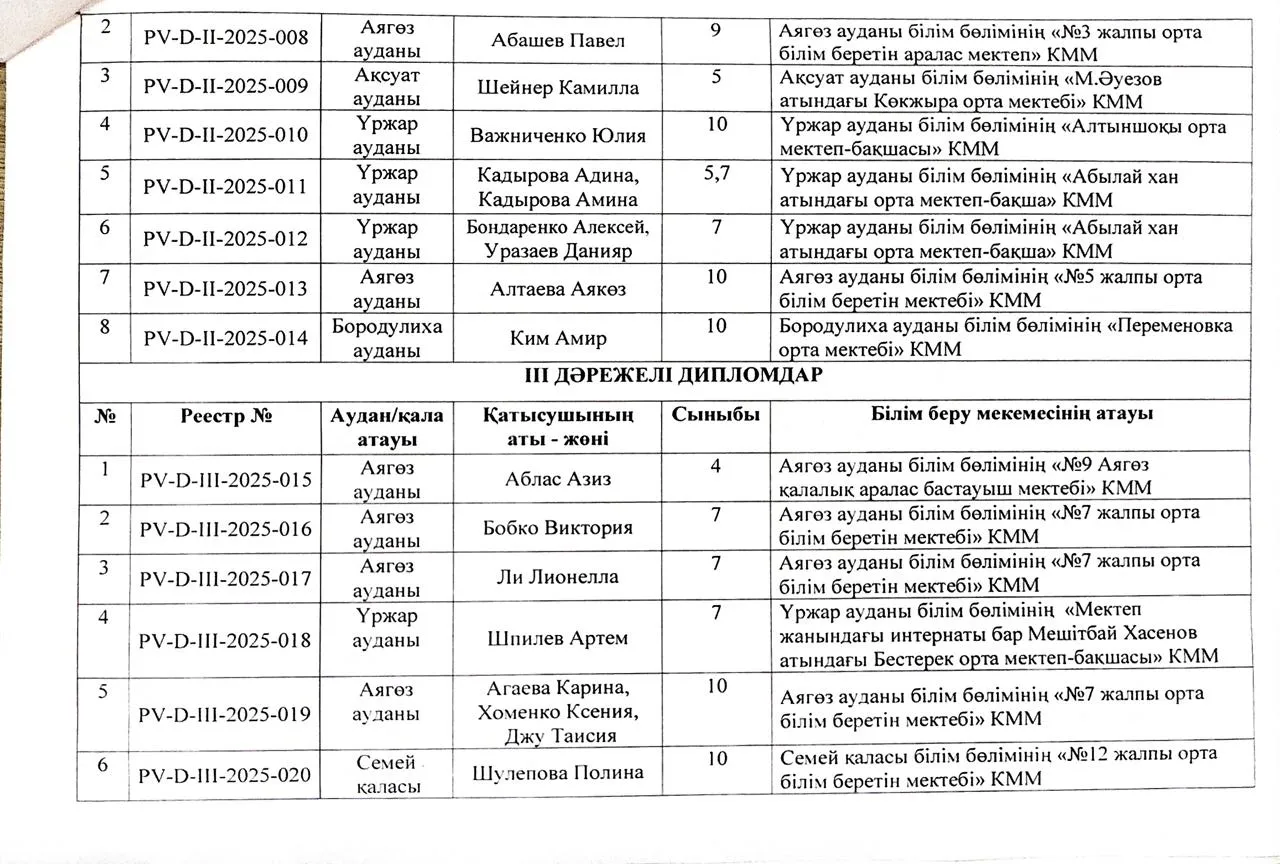 | 2 | PV-D-II-2025-008 | Аягөз ауданы | Абашев Павел | 9 | Аягөз ауданы білім бөлімінің «№3 жалпы орта білім беретін аралас мектеп» КММ |
|---|---|---|---|---|---|
| 3 | PV-D-II-2025-009 | Ақсуат ауданы | Шейнер Камилла | 5 | Ақсуат ауданы білім бөлімінің «М.Әуезов атындағы Көкжыра орта мектебі» КММ |
| 4 | PV-D-II-2025-010 | Үржар ауданы | Важниченко Юлия | 10 | Үржар ауданы білім бөлімінің «Алтыншоқы орта мектеп-бақшасы» КММ |
| 5 | PV-D-II-2025-011 | Үржар ауданы | Кадырова Адина, Кадырова Амина | 5,7 | Үржар ауданы білім бөлімінің «Абылай хан атындағы орта мектеп-бақша» КММ |
| 6 | PV-D-II-2025-012 | Үржар ауданы | Бондаренко Алексей, Уразаев Данияр | 7 | Үржар ауданы білім бөлімінің «Абылай хан атындағы орта мектеп-бақша» КММ |
| 7 | PV-D-II-2025-013 | Аягөз ауданы | Алтаева Аякөз | 10 | Аягөз ауданы білім бөлімінің «№5 жалпы орта білім беретін мектебі» КММ |
| 8 | PV-D-II-2025-014 | Бородулиха ауданы | Ким Амир | 10 | Бородулиха ауданы білім бөлімінің «Переменовка орта мектебі» КММ |

III ДӘРЕЖЕЛІ ДИПЛОМДАР

| № | Реестр № | Аудан/қала атауы | Қатысушының аты - жөні | Сыныбы | Білім беру мекемесінің атауы |
|---|---|---|---|---|---|
| 1 | PV-D-III-2025-015 | Аягөз ауданы | Аблас Азиз | 4 | Аягөз ауданы білім бөлімінің «№9 Аягөз қалалық аралас бастауыш мектебі» КММ |
| 2 | PV-D-III-2025-016 | Аягөз ауданы | Бобко Виктория | 7 | Аягөз ауданы білім бөлімінің «№7 жалпы орта білім беретін мектебі» КММ |
| 3 | PV-D-III-2025-017 | Аягөз ауданы | Ли Лионелла | 7 | Аягөз ауданы білім бөлімінің «№7 жалпы орта білім беретін мектебі» КММ |
| 4 | PV-D-III-2025-018 | Үржар ауданы | Шпилев Артем | 7 | Үржар ауданы білім бөлімінің «Мектеп жанындағы интернаты бар Мешітбай Хасенов атындағы Бестерек орта мектеп-бақшасы» КММ |
| 5 | PV-D-III-2025-019 | Аягөз ауданы | Агаева Карина, Хоменко Ксения, Джу Таисия | 10 | Аягөз ауданы білім бөлімінің «№7 жалпы орта білім беретін мектебі» КММ |
| 6 | PV-D-III-2025-020 | Семей қаласы | Шулепова Полина | 10 | Семей қаласы білім бөлімінің «№12 жалпы орта білім беретін мектебі» КММ |